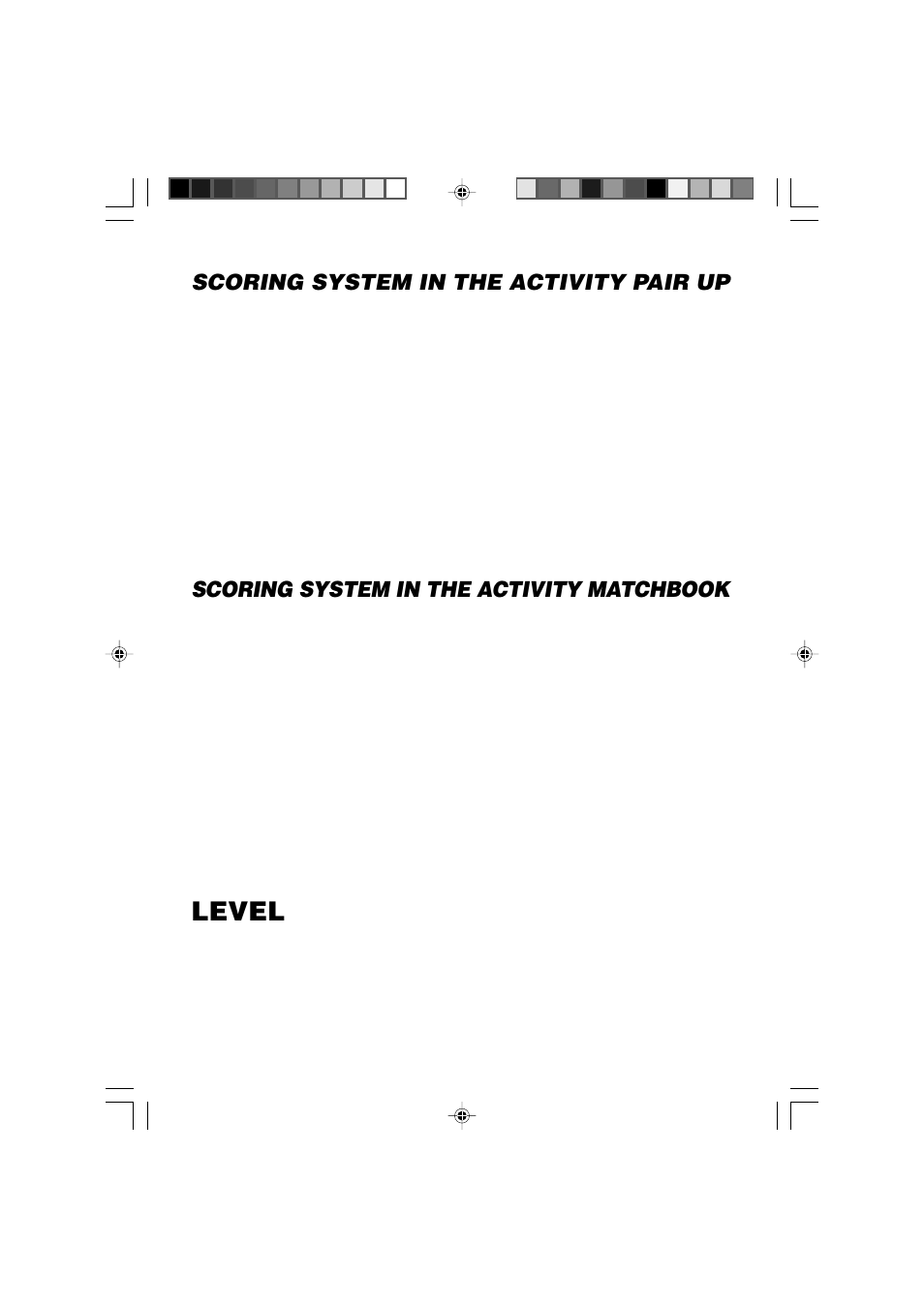 SCORING SYSTEM IN THE ACTIVITY PAIR UP

SCORING SYSTEM IN THE ACTIVITY MATCHBOOK

LEVEL